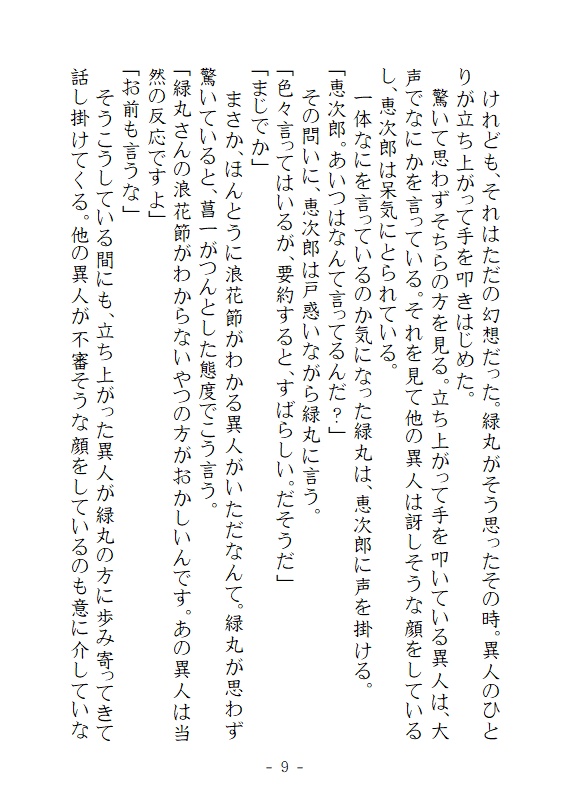 けれども、それはただの幻想だった。緑丸がそう思ったその時。異人のひとりが立ち上がって手を叩きはじめた。

驚いて思わずそちらの方を見る。立ち上がって手を叩いている異人は、大声でなにかを言っている。それを見て他の異人は訝しそうな顔をしているし、恵次郎は呆気にとられている。

一体なにを言っているのか気になった緑丸は、恵次郎に声を掛ける。

「恵次郎。あいつはなんて言ってるんだ？」

その問いに、恵次郎は戸惑いながら緑丸に言う。

「色々言ってはいるが、要約すると、すばらしい。だそうだ」

「まじでか」

まさか、ほんとうに浪花節がわかる異人がいただなんて。緑丸が思わず驚いていると、菖一がつんとした態度でこう言う。

「緑丸さんの浪花節がわからないやつの方がおかしいんです。あの異人は当然の反応ですよ」

「お前も言うな」

そうこうしている間にも、立ち上がった異人が緑丸の方に歩み寄ってきて話し掛けてくる。他の異人が不審そうな顔をしているのも意に介していな

- 9 -